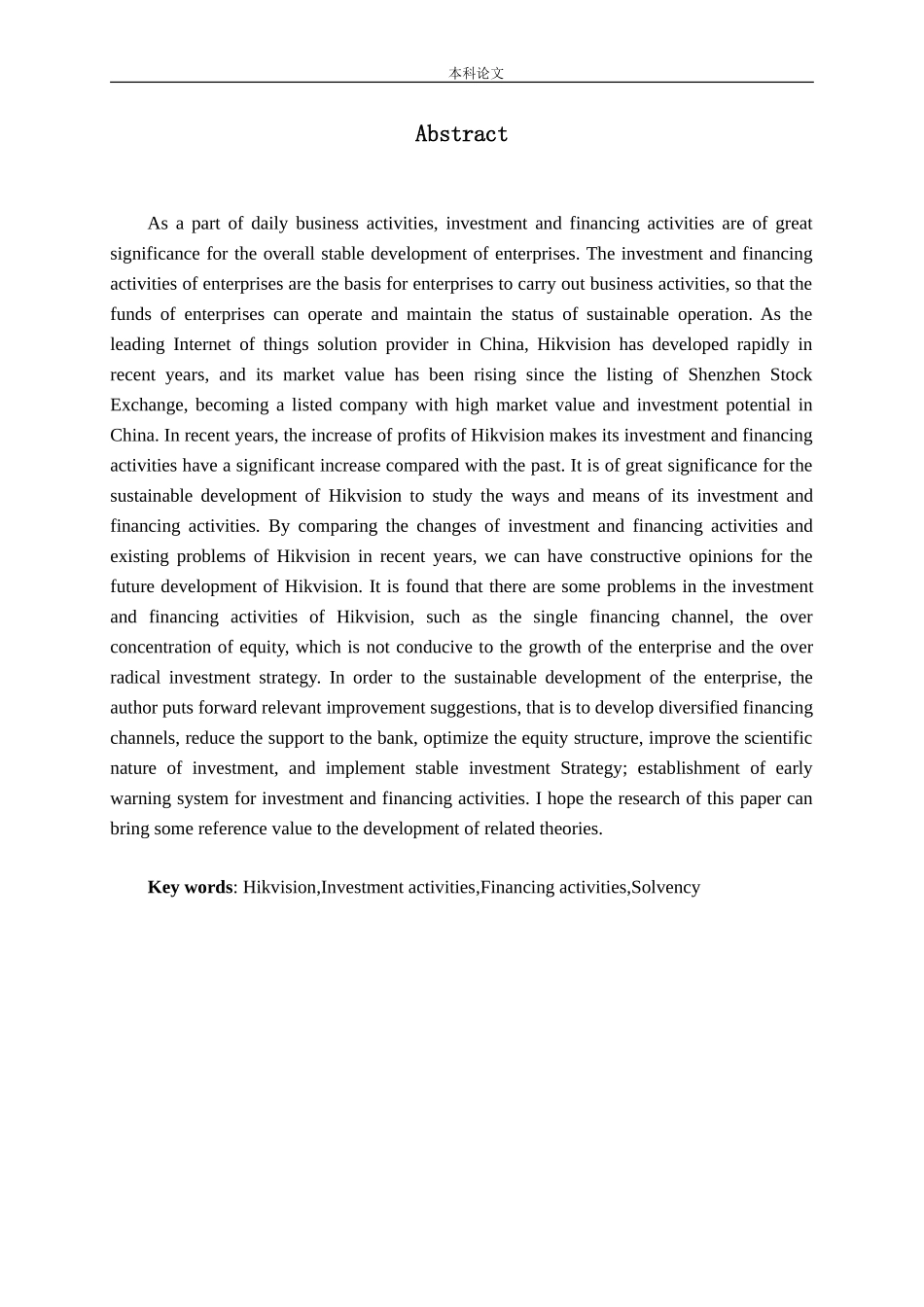 本科论文

Abstract

As a part of daily business activities, investment and financing activities are of great significance for the overall stable development of enterprises. The investment and financing activities of enterprises are the basis for enterprises to carry out business activities, so that the funds of enterprises can operate and maintain the status of sustainable operation. As the leading Internet of things solution provider in China, Hikvision has developed rapidly in recent years, and its market value has been rising since the listing of Shenzhen Stock Exchange, becoming a listed company with high market value and investment potential in China. In recent years, the increase of profits of Hikvision makes its investment and financing activities have a significant increase compared with the past. It is of great significance for the sustainable development of Hikvision to study the ways and means of its investment and financing activities. By comparing the changes of investment and financing activities and existing problems of Hikvision in recent years, we can have constructive opinions for the future development of Hikvision. It is found that there are some problems in the investment and financing activities of Hikvision, such as the single financing channel, the over concentration of equity, which is not conducive to the growth of the enterprise and the over radical investment strategy. In order to the sustainable development of the enterprise, the author puts forward relevant improvement suggestions, that is to develop diversified financing channels, reduce the support to the bank, optimize the equity structure, improve the scientific nature of investment, and implement stable investment Strategy; establishment of early warning system for investment and financing activities. I hope the research of this paper can bring some reference value to the development of related theories.

Key words: Hikvision,Investment activities,Financing activities,Solvency